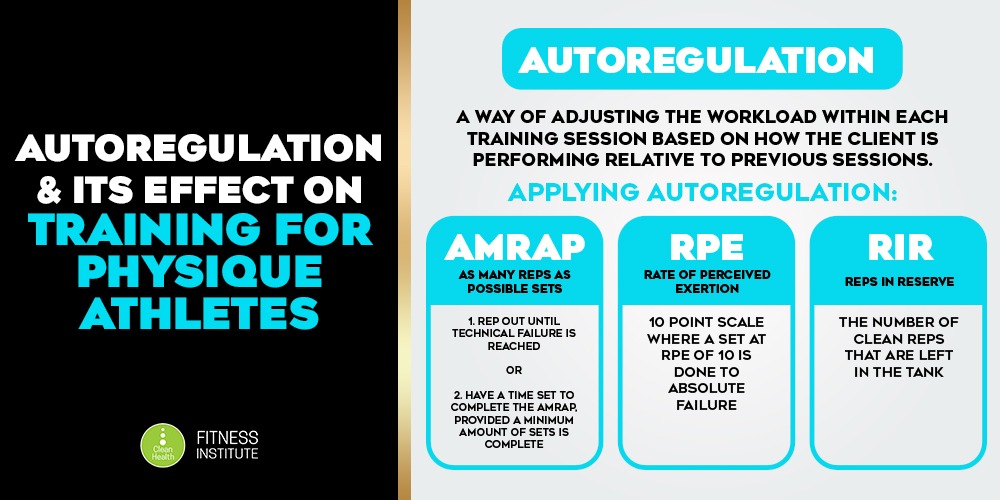 AUTOREGULATION & ITS EFFECT ON TRAINING FOR PHYSIQUE ATHLETES

Clean Health FITNESS INSTITUTE

AUTOREGULATION

A WAY OF ADJUSTING THE WORKLOAD WITHIN EACH TRAINING SESSION BASED ON HOW THE CLIENT IS PERFORMING RELATIVE TO PREVIOUS SESSIONS.

APPLYING AUTOREGULATION:

AMRAP

AS MANY REPS AS POSSIBLE SETS

1. REP OUT UNTIL TECHNICAL FAILURE IS REACHED

OR

2. HAVE A TIME SET TO COMPLETE THE AMRAP, PROVIDED A MINIMUM AMOUNT OF SETS IS COMPLETE

RPE

RATE OF PERCEIVED EXERTION

10 POINT SCALE WHERE A SET AT RPE OF 10 IS DONE TO ABSOLUTE FAILURE

RIR

REPS IN RESERVE

THE NUMBER OF CLEAN REPS THAT ARE LEFT IN THE TANK